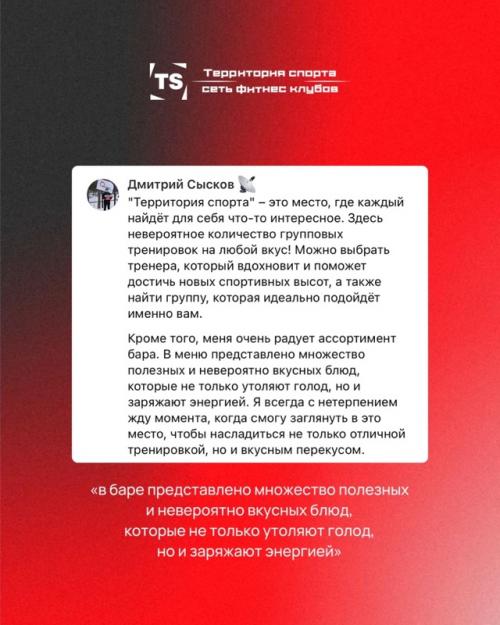 TS Территория спорта сеть фитнес клубов

Дмитрий Сысков
"Территория спорта" – это место, где каждый найдёт для себя что-то интересное. Здесь невероятное количество групповых тренировок на любой вкус! Можно выбрать тренера, который вдохновит и поможет достичь новых спортивных высот, а также найти группу, которая идеально подойдёт именно вам.

Кроме того, меня очень радует ассортимент бара. В меню представлено множество полезных и невероятно вкусных блюд, которые не только утоляют голод, но и заряжают энергией. Я всегда с нетерпением жду момента, когда смогу заглянуть в это место, чтобы насладиться не только отличной тренировкой, но и вкусным перекусом.

«в баре представлено множество полезных и невероятно вкусных блюд, которые не только утоляют голод, но и заряжают энергией»